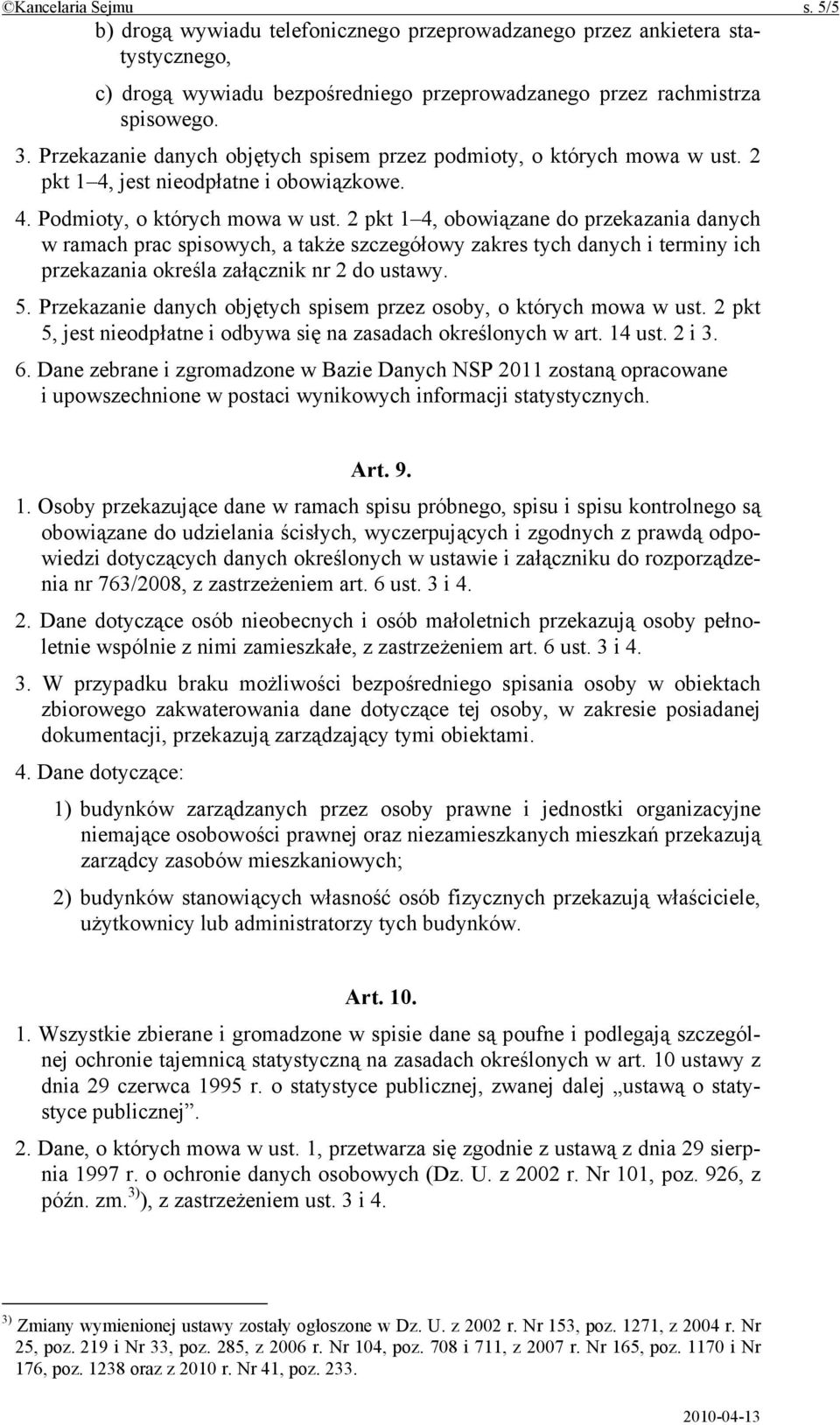 ©Kancelaria Sejmu s. 5/5

b) drogą wywiadu telefonicznego przeprowadzanego przez ankietera statystycznego,

c) drogą wywiadu bezpośredniego przeprowadzanego przez rachmistrza spisowego.

3. Przekazanie danych objętych spisem przez podmioty, o których mowa w ust. 2 pkt 1–4, jest nieodpłatne i obowiązkowe.

4. Podmioty, o których mowa w ust. 2 pkt 1–4, obowiązane do przekazania danych w ramach prac spisowych, a także szczegółowy zakres tych danych i terminy ich przekazania określa załącznik nr 2 do ustawy.

5. Przekazanie danych objętych spisem przez osoby, o których mowa w ust. 2 pkt 5, jest nieodpłatne i odbywa się na zasadach określonych w art. 14 ust. 2 i 3.

6. Dane zebrane i zgromadzone w Bazie Danych NSP 2011 zostaną opracowane i upowszechnione w postaci wynikowych informacji statystycznych.

Art. 9.

1. Osoby przekazujące dane w ramach spisu próbnego, spisu i spisu kontrolnego są obowiązane do udzielania ścisłych, wyczerpujących i zgodnych z prawdą odpowiedzi dotyczących danych określonych w ustawie i załączniku do rozporządzenia nr 763/2008, z zastrzeżeniem art. 6 ust. 3 i 4.

2. Dane dotyczące osób nieobecnych i osób małoletnich przekazują osoby pełnoletnie wspólnie z nimi zamieszkałe, z zastrzeżeniem art. 6 ust. 3 i 4.

3. W przypadku braku możliwości bezpośredniego spisania osoby w obiektach zbiorowego zakwaterowania dane dotyczące tej osoby, w zakresie posiadanej dokumentacji, przekazują zarządzający tymi obiektami.

4. Dane dotyczące:

1) budynków zarządzanych przez osoby prawne i jednostki organizacyjne niemające osobowości prawnej oraz niezamieszkanych mieszkań przekazują zarządcy zasobów mieszkaniowych;

2) budynków stanowiących własność osób fizycznych przekazują właściciele, użytkownicy lub administratorzy tych budynków.

Art. 10.

1. Wszystkie zbierane i gromadzone w spisie dane są poufne i podlegają szczególnej ochronie tajemnicą statystyczną na zasadach określonych w art. 10 ustawy z dnia 29 czerwca 1995 r. o statystyce publicznej, zwanej dalej „ustawą o statystyce publicznej”.

2. Dane, o których mowa w ust. 1, przetwarza się zgodnie z ustawą z dnia 29 sierpnia 1997 r. o ochronie danych osobowych (Dz. U. z 2002 r. Nr 101, poz. 926, z późn. zm.$^{3)}$), z zastrzeżeniem ust. 3 i 4.

$^{3)}$ Zmiany wymienionej ustawy zostały ogłoszone w Dz. U. z 2002 r. Nr 153, poz. 1271, z 2004 r. Nr 25, poz. 219 i Nr 33, poz. 285, z 2006 r. Nr 104, poz. 708 i 711, z 2007 r. Nr 165, poz. 1170 i Nr 176, poz. 1238 oraz z 2010 r. Nr 41, poz. 233.

2010-04-13